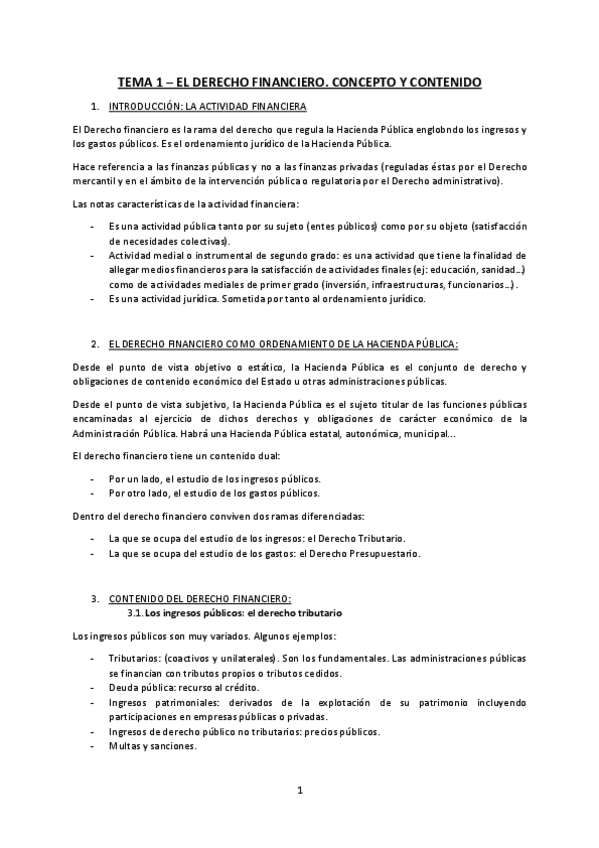 TEMA 1 – EL DERECHO FINANCIERO. CONCEPTO Y CONTENIDO

1. INTRODUCCIÓN: LA ACTIVIDAD FINANCIERA

El Derecho financiero es la rama del derecho que regula la Hacienda Pública englobndo los ingresos y los gastos públicos. Es el ordenamiento jurídico de la Hacienda Pública.

Hace referencia a las finanzas públicas y no a las finanzas privadas (reguladas éstas por el Derecho mercantil y en el ámbito de la intervención pública o regulatoria por el Derecho administrativo).

Las notas características de la actividad financiera:

- Es una actividad pública tanto por su sujeto (entes públicos) como por su objeto (satisfacción de necesidades colectivas).
- Actividad medial o instrumental de segundo grado: es una actividad que tiene la finalidad de allegar medios financieros para la satisfacción de actividades finales (ej: educación, sanidad…) como de actividades mediales de primer grado (inversión, infraestructuras, funcionarios…).
- Es una actividad jurídica. Sometida por tanto al ordenamiento jurídico.

2. EL DERECHO FINANCIERO COMO ORDENAMIENTO DE LA HACIENDA PÚBLICA:

Desde el punto de vista objetivo o estático, la Hacienda Pública es el conjunto de derecho y obligaciones de contenido económico del Estado u otras administraciones públicas.

Desde el punto de vista subjetivo, la Hacienda Pública es el sujeto titular de las funciones públicas encaminadas al ejercicio de dichos derechos y obligaciones de carácter económico de la Administración Pública. Habrá una Hacienda Pública estatal, autonómica, municipal…

El derecho financiero tiene un contenido dual:

- Por un lado, el estudio de los ingresos públicos.
- Por otro lado, el estudio de los gastos públicos.

Dentro del derecho financiero conviven dos ramas diferenciadas:

- La que se ocupa del estudio de los ingresos: el Derecho Tributario.
- La que se ocupa del estudio de los gastos: el Derecho Presupuestario.

3. CONTENIDO DEL DERECHO FINANCIERO:
3.1. Los ingresos públicos: el derecho tributario

Los ingresos públicos son muy variados. Algunos ejemplos:

- Tributarios: (coactivos y unilaterales). Son los fundamentales. Las administraciones públicas se financian con tributos propios o tributos cedidos.
- Deuda pública: recurso al crédito.
- Ingresos patrimoniales: derivados de la explotación de su patrimonio incluyendo participaciones en empresas públicas o privadas.
- Ingresos de derecho público no tributarios: precios públicos.
- Multas y sanciones.

1